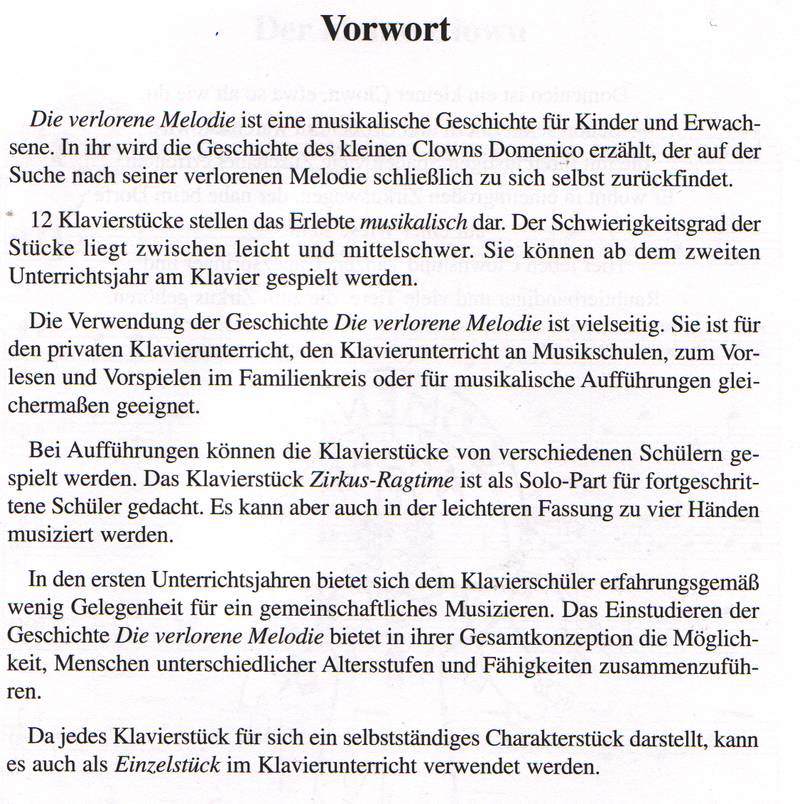 Vorwort

Die verlorene Melodie ist eine musikalische Geschichte für Kinder und Erwachsene. In ihr wird die Geschichte des kleinen Clowns Domenico erzählt, der auf der Suche nach seiner verlorenen Melodie schließlich zu sich selbst zurückfindet.

12 Klavierstücke stellen das Erlebte musikalisch dar. Der Schwierigkeitsgrad der Stücke liegt zwischen leicht und mittelschwer. Sie können ab dem zweiten Unterrichtsjahr am Klavier gespielt werden.

Die Verwendung der Geschichte Die verlorene Melodie ist vielseitig. Sie ist für den privaten Klavierunterricht, den Klavierunterricht an Musikschulen, zum Vorlesen und Vorspielen im Familienkreis oder für musikalische Aufführungen gleichermaßen geeignet.

Bei Aufführungen können die Klavierstücke von verschiedenen Schülern gespielt werden. Das Klavierstück Zirkus-Ragtime ist als Solo-Part für fortgeschrittene Schüler gedacht. Es kann aber auch in der leichteren Fassung zu vier Händen musiziert werden.

In den ersten Unterrichtsjahren bietet sich dem Klavierschüler erfahrungsgemäß wenig Gelegenheit für ein gemeinschaftliches Musizieren. Das Einstudieren der Geschichte Die verlorene Melodie bietet in ihrer Gesamtkonzeption die Möglichkeit, Menschen unterschiedlicher Altersstufen und Fähigkeiten zusammenzuführen.

Da jedes Klavierstück für sich ein selbstständiges Charakterstück darstellt, kann es auch als Einzelstück im Klavierunterricht verwendet werden.